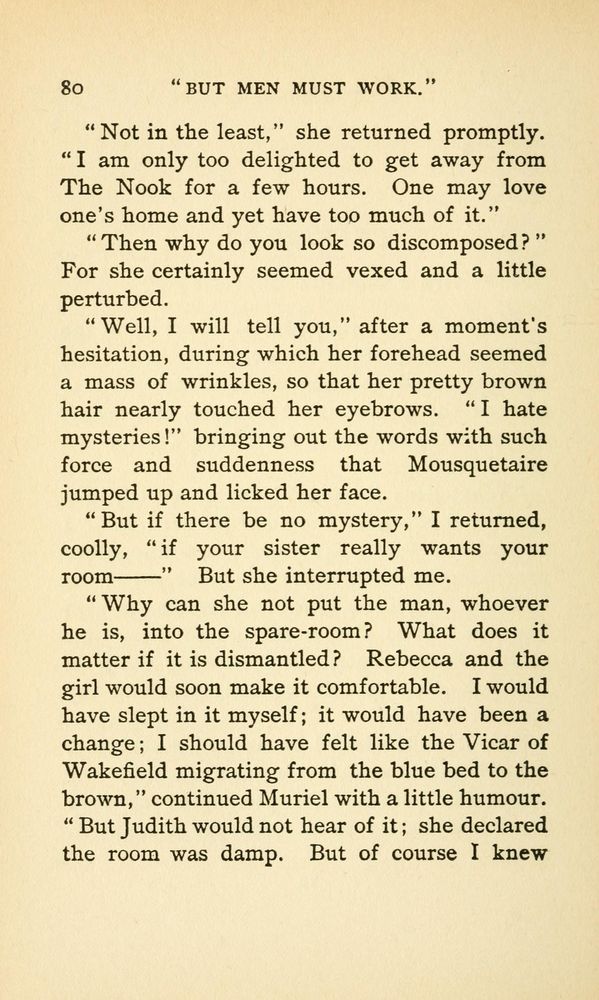 80 "BUT MEN MUST WORK."

"Not in the least," she returned promptly. "I am only too delighted to get away from The Nook for a few hours. One may love one's home and yet have too much of it."

"Then why do you look so discomposed?" For she certainly seemed vexed and a little perturbed.

"Well, I will tell you," after a moment's hesitation, during which her forehead seemed a mass of wrinkles, so that her pretty brown hair nearly touched her eyebrows. "I hate mysteries!" bringing out the words with such force and suddenness that Mousquetaire jumped up and licked her face.

"But if there be no mystery," I returned, coolly, "if your sister really wants your room——" But she interrupted me.

"Why can she not put the man, whoever he is, into the spare-room? What does it matter if it is dismantled? Rebecca and the girl would soon make it comfortable. I would have slept in it myself; it would have been a change; I should have felt like the Vicar of Wakefield migrating from the blue bed to the brown," continued Muriel with a little humour. "But Judith would not hear of it; she declared the room was damp. But of course I knew